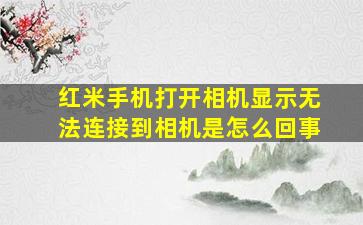 红米手机打开相机显示无法连接到相机是怎么回事